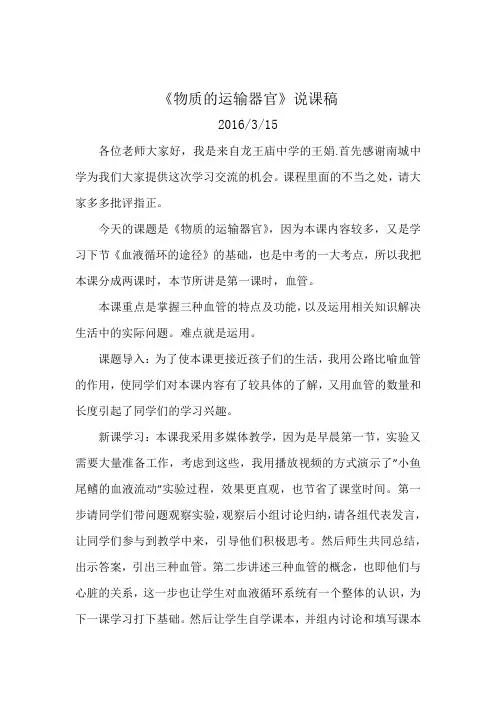 《物质的运输器官》说课稿

2016/3/15

各位老师大家好，我是来自龙王庙中学的王娟.首先感谢南城中学为我们大家提供这次学习交流的机会。课程里面的不当之处，请大家多多批评指正。

今天的课题是《物质的运输器官》，因为本课内容较多，又是学习下节《血液循环的途径》的基础，也是中考的一大考点，所以我把本课分成两课时，本节所讲是第一课时，血管。

本课重点是掌握三种血管的特点及功能，以及运用相关知识解决生活中的实际问题。难点就是运用。

课题导入：为了使本课更接近孩子们的生活，我用公路比喻血管的作用，使同学们对本课内容有了较具体的了解，又用血管的数量和长度引起了同学们的学习兴趣。

新课学习：本课我采用多媒体教学，因为是早晨第一节，实验又需要大量准备工作，考虑到这些，我用播放视频的方式演示了"小鱼尾鳍的血液流动"实验过程，效果更直观，也节省了课堂时间。第一步请同学们带问题观察实验，观察后小组讨论归纳，请各组代表发言，让同学们参与到教学中来，引导他们积极思考。然后师生共同总结，出示答案，引出三种血管。第二步讲述三种血管的概念，也即他们与心脏的关系，这一步也让学生对血液循环系统有一个整体的认识，为下一课学习打下基础。然后让学生自学课本，并组内讨论和填写课本